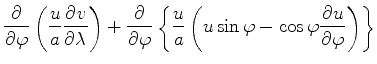 $\frac{\partial}{\partial\varphi}\left(\frac{u}{a}\frac{\partial v}{\partial\lambda}\right)+\frac{\partial}{\partial\varphi}\left\{\frac{u}{a}\left(u\sin\varphi-\cos\varphi\frac{\partial u}{\partial\varphi}\right)\right\}$